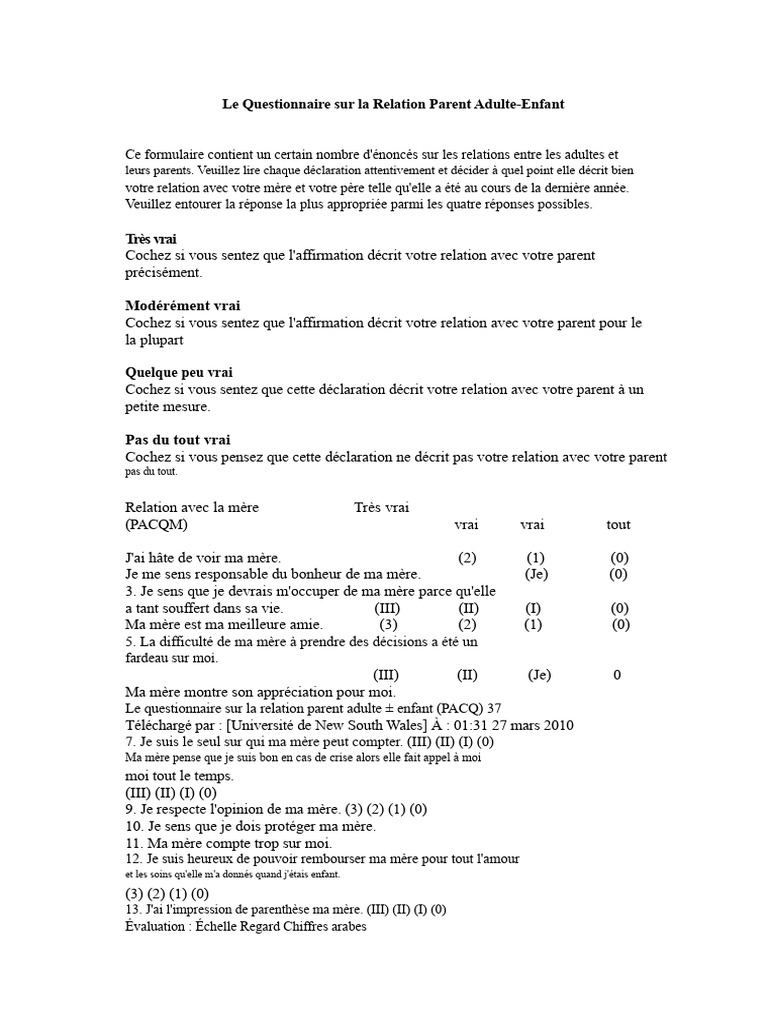 Le Questionnaire sur la Relation Parent Adulte-Enfant

Ce formulaire contient un certain nombre d'énoncés sur les relations entre les adultes et leurs parents. Veuillez lire chaque déclaration attentivement et décider à quel point elle décrit bien votre relation avec votre mère et votre père telle qu'elle a été au cours de la dernière année. Veuillez entourer la réponse la plus appropriée parmi les quatre réponses possibles.

Très vrai
Cochez si vous sentez que l'affirmation décrit votre relation avec votre parent précisément.

Modérément vrai
Cochez si vous sentez que l'affirmation décrit votre relation avec votre parent pour le la plupart

Quelque peu vrai
Cochez si vous sentez que cette déclaration décrit votre relation avec votre parent à un petite mesure.

Pas du tout vrai
Cochez si vous pensez que cette déclaration ne décrit pas votre relation avec votre parent pas du tout.

Relation avec la mère Très vrai
(PACQM) vrai vrai tout

J'ai hâte de voir ma mère. (2) (1) (0)
Je me sens responsable du bonheur de ma mère. (Je) (0)
3. Je sens que je devrais m'occuper de ma mère parce qu'elle a tant souffert dans sa vie. (III) (II) (I) (0)
Ma mère est ma meilleure amie. (3) (2) (1) (0)
5. La difficulté de ma mère à prendre des décisions a été un fardeau sur moi.
(III) (II) (Je) 0
Ma mère montre son appréciation pour moi.
Le questionnaire sur la relation parent adulte ± enfant (PACQ) 37
Téléchargé par : [Université de New South Wales] À : 01:31 27 mars 2010
7. Je suis le seul sur qui ma mère peut compter. (III) (II) (I) (0)
Ma mère pense que je suis bon en cas de crise alors elle fait appel à moi moi tout le temps.
(III) (II) (I) (0)
9. Je respecte l'opinion de ma mère. (3) (2) (1) (0)
10. Je sens que je dois protéger ma mère.
11. Ma mère compte trop sur moi.
12. Je suis heureux de pouvoir rembourser ma mère pour tout l'amour et les soins qu'elle m'a donnés quand j'étais enfant.
(3) (2) (1) (0)
13. J'ai l'impression de parenthèse ma mère. (III) (II) (I) (0)
Évaluation : Échelle Regard Chiffres arabes